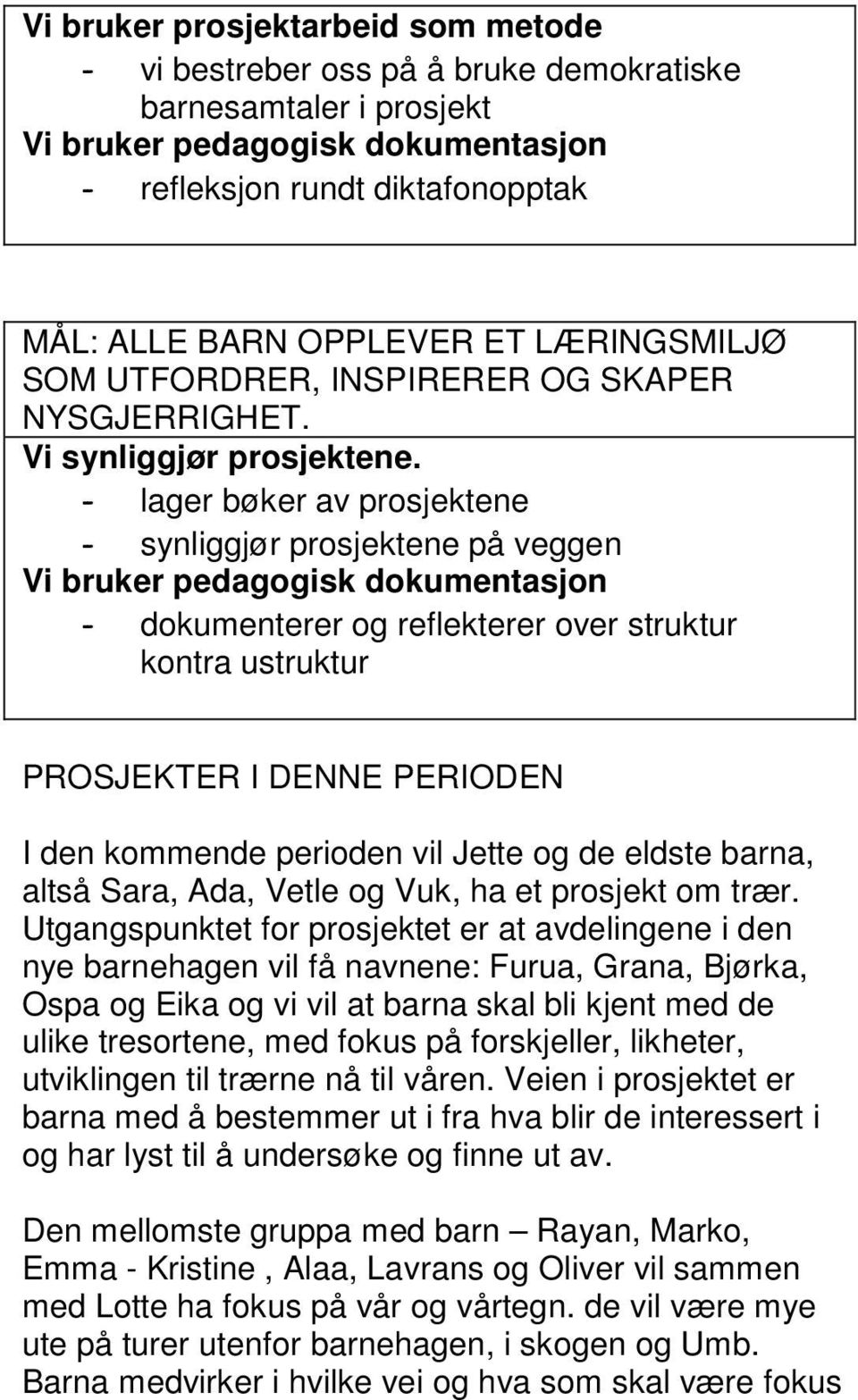 Vi bruker prosjektarbeid som metode
- vi bestreber oss på å bruke demokratiske barnesamtaler i prosjekt
Vi bruker pedagogisk dokumentasjon
- refleksjon rundt diktafonopptak

MÅL: ALLE BARN OPPLEVER ET LÆRINGSMILJØ SOM UTFORDRER, INSPIRERER OG SKAPER NYSGJERRIGHET.
Vi synliggjør prosjektene.
- lager bøker av prosjektene
- synliggjør prosjektene på veggen
Vi bruker pedagogisk dokumentasjon
- dokumenterer og reflekterer over struktur kontra ustruktur

PROSJEKTER I DENNE PERIODEN

I den kommende perioden vil Jette og de eldste barna, altså Sara, Ada, Vetle og Vuk, ha et prosjekt om trær. Utgangspunktet for prosjektet er at avdelingene i den nye barnehagen vil få navnene: Furua, Grana, Bjørka, Ospa og Eika og vi vil at barna skal bli kjent med de ulike tresortene, med fokus på forskjeller, likheter, utviklingen til trærne nå til våren. Veien i prosjektet er barna med å bestemmer ut i fra hva blir de interessert i og har lyst til å undersøke og finne ut av.

Den mellomste gruppa med barn – Rayan, Marko, Emma - Kristine , Alaa, Lavrans og Oliver vil sammen med Lotte ha fokus på vår og vårtegn. de vil være mye ute på turer utenfor barnehagen, i skogen og Umb. Barna medvirker i hvilke vei og hva som skal være fokus